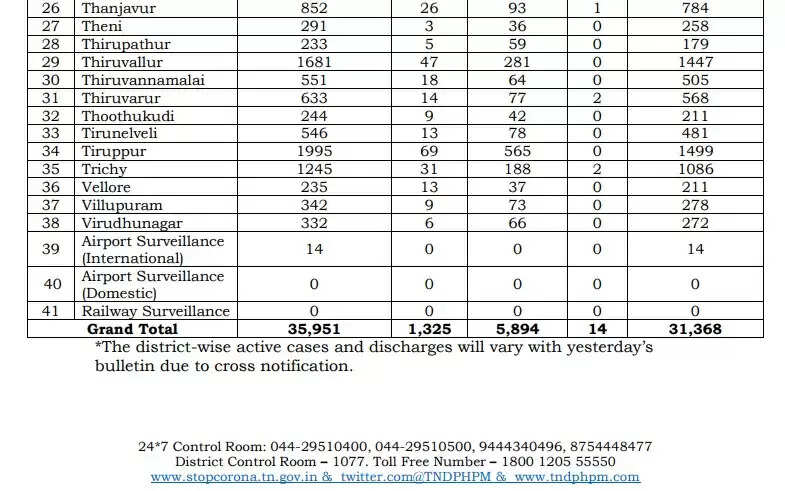 | 26 | Thanjavur | 852 | 26 | 93 | 1 | 784 |
|---|---|---|---|---|---|---|
| 27 | Theni | 291 | 3 | 36 | 0 | 258 |
| 28 | Thirupathur | 233 | 5 | 59 | 0 | 179 |
| 29 | Thiruvallur | 1681 | 47 | 281 | 0 | 1447 |
| 30 | Thiruvannamalai | 551 | 18 | 64 | 0 | 505 |
| 31 | Thiruvarur | 633 | 14 | 77 | 2 | 568 |
| 32 | Thoothukudi | 244 | 9 | 42 | 0 | 211 |
| 33 | Tirunelveli | 546 | 13 | 78 | 0 | 481 |
| 34 | Tiruppur | 1995 | 69 | 565 | 0 | 1499 |
| 35 | Trichy | 1245 | 31 | 188 | 2 | 1086 |
| 36 | Vellore | 235 | 13 | 37 | 0 | 211 |
| 37 | Villupuram | 342 | 9 | 73 | 0 | 278 |
| 38 | Virudhunagar | 332 | 6 | 66 | 0 | 272 |
| 39 | Airport Surveillance (International) | 14 | 0 | 0 | 0 | 14 |
| 40 | Airport Surveillance (Domestic) | 0 | 0 | 0 | 0 | 0 |
| 41 | Railway Surveillance | 0 | 0 | 0 | 0 | 0 |
| Grand Total | | 35,951 | 1,325 | 5,894 | 14 | 31,368 |

*The district-wise active cases and discharges will vary with yesterday's bulletin due to cross notification.

24*7 Control Room: 044-29510400, 044-29510500, 9444340496, 8754448477
District Control Room – 1077. Toll Free Number – 1800 1205 55550
www.stopcorona.tn.gov.in & twitter.com@TNDPHPM & www.tndphpm.com